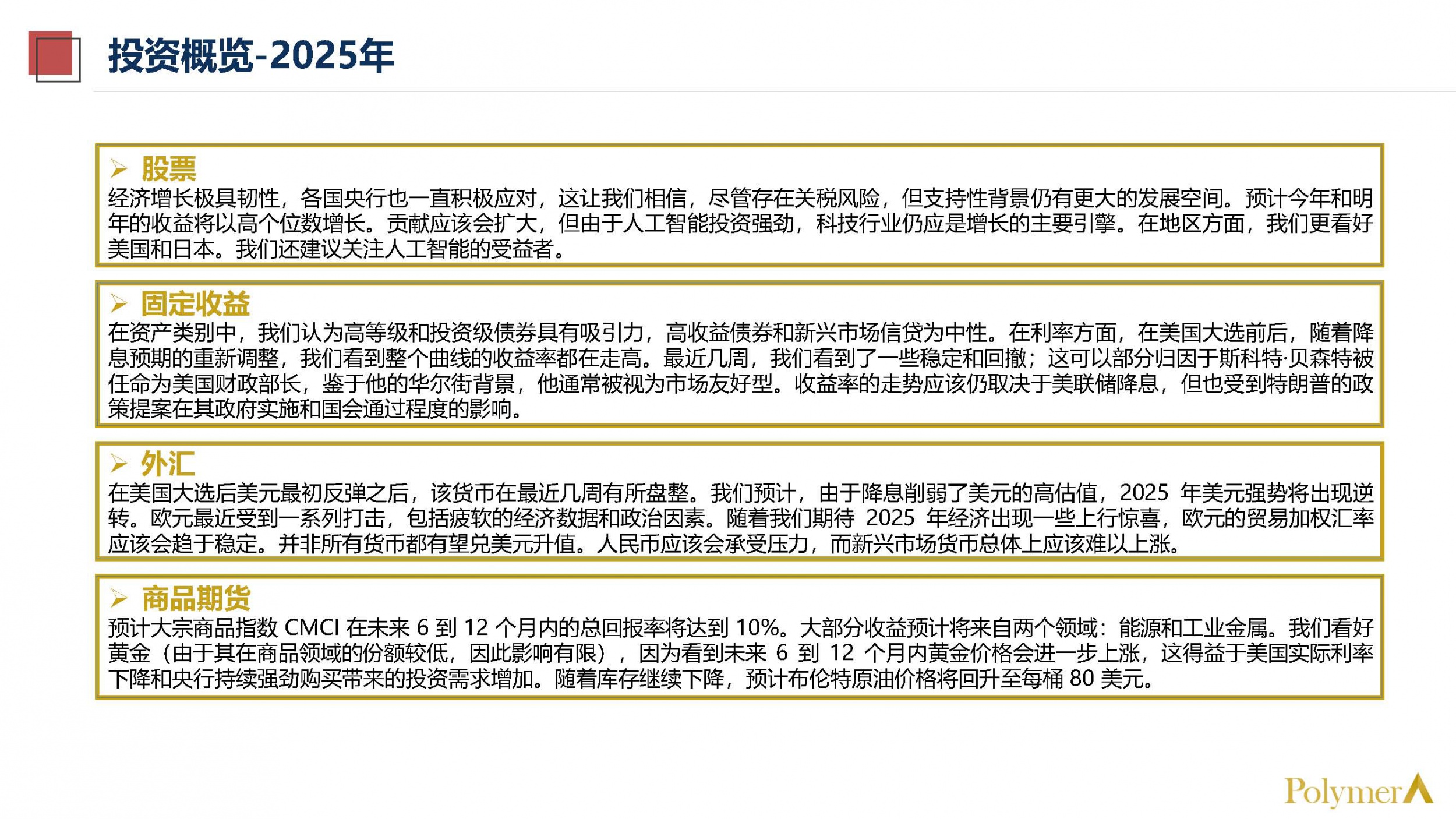 投资概览-2025年

➢ 股票
经济增长极具韧性，各国央行也一直积极应对，这让我们相信，尽管存在关税风险，但支持性背景仍有更大的发展空间。预计今年和明年的收益将以高个位数增长。贡献应该会扩大，但由于人工智能投资强劲，科技行业仍应是增长的主要引擎。在地区方面，我们更看好美国和日本。我们还建议关注人工智能的受益者。

➢ 固定收益
在资产类别中，我们认为高等级和投资级债券具有吸引力，高收益债券和新兴市场信贷为中性。在利率方面，在美国大选前后，随着降息预期的重新调整，我们看到整个曲线的收益率都在走高。最近几周，我们看到了一些稳定和回撤；这可以部分归因于斯科特·贝森特被任命为美国财政部长，鉴于他的华尔街背景，他通常被视为市场友好型。收益率的走势应该仍取决于美联储降息，但也受到特朗普的政策提案在其政府实施和国会通过程度的影响。

➢ 外汇
在美国大选后美元最初反弹之后，该货币在最近几周有所盘整。我们预计，由于降息削弱了美元的高估值，2025年美元强势将出现逆转。欧元最近受到一系列打击，包括疲软的经济数据和政治因素。随着我们期待2025年经济出现一些上行惊喜，欧元的贸易加权汇率应该会趋于稳定。并非所有货币都有望兑美元升值。人民币应该会承受压力，而新兴市场货币总体上应该难以上涨。

➢ 商品期货
预计大宗商品指数CMCI在未来6到12个月内的总回报率将达到10%。大部分收益预计将来自两个领域：能源和工业金属。我们看好黄金（由于其在商品领域的份额较低，因此影响有限），因为看到未来6到12个月内黄金价格会进一步上涨，这得益于美国实际利率下降和央行持续强劲购买带来的投资需求增加。随着库存继续下降，预计布伦特原油价格将回升至每桶80美元。

Polymer